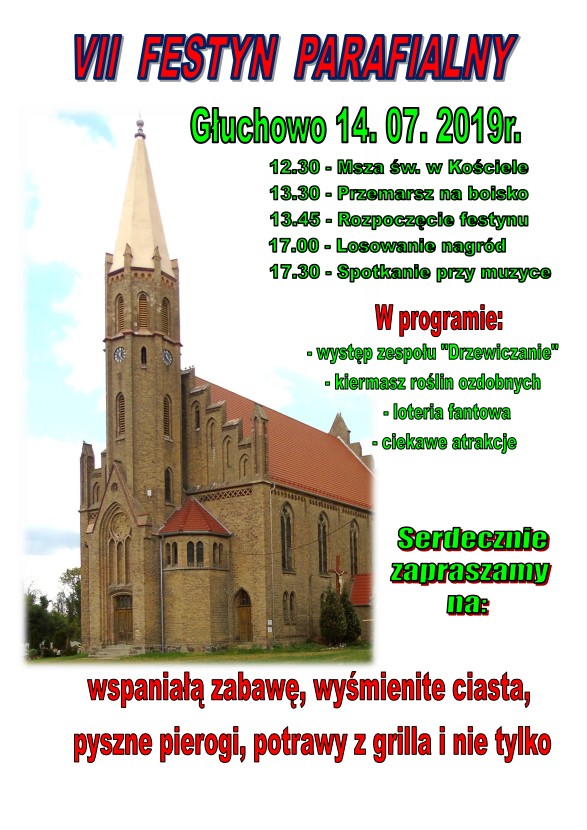 VII FESTYN PARAFIALNY

Głuchowo 14. 07. 2019r.

12.30 - Msza św. w Kościele
13.30 - Przemarsz na boisko
13.45 - Rozpoczęcie festynu
17.00 - Losowanie nagród
17.30 - Spotkanie przy muzyce

W programie:
- występ zespołu "Drzewiczanie"
- kiermasz roślin ozdobnych
- loteria fantowa
- ciekawe atrakcje

Serdecznie zapraszamy na:

wspaniałą zabawę, wyśmienite ciasta, pyszne pierogi, potrawy z grilla i nie tylko